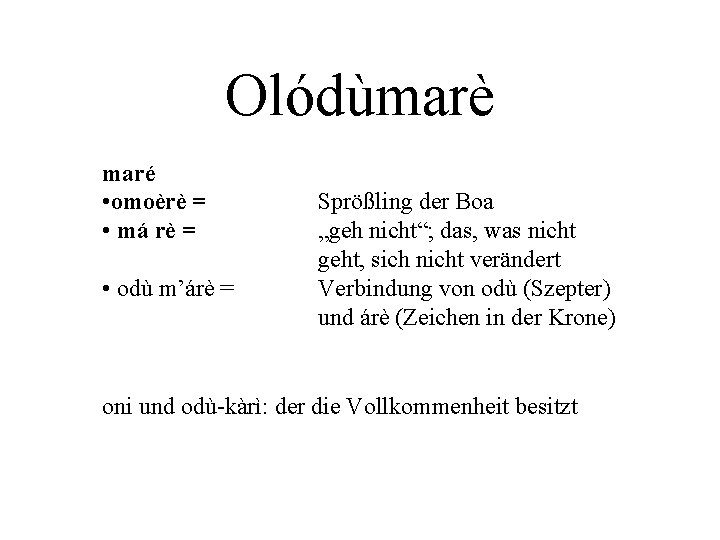 Olódùmarè

maré

•omoèrè = Sprößling der Boa

• má rè = „geh nicht“; das, was nicht geht, sich nicht verändert

• odù m’árè = Verbindung von odù (Szepter) und árè (Zeichen in der Krone)

oni und odù-kàrì: der die Vollkommenheit besitzt